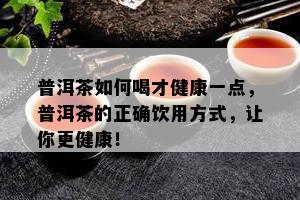 普洱茶如何喝才健康一点，普洱茶的正确饮用方式，让你更健康！